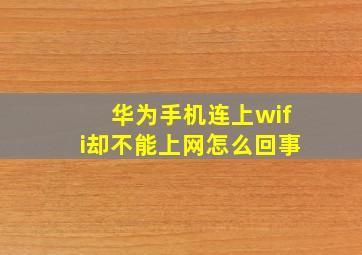 华为手机连上wifi却不能上网怎么回事